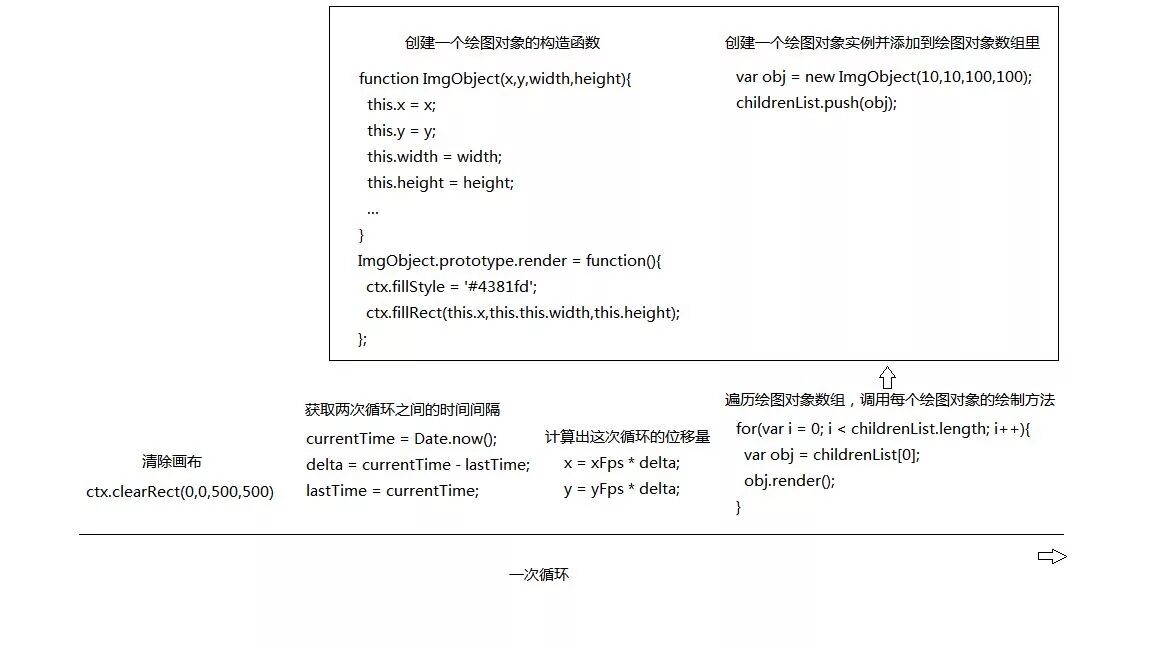 创建一个绘图对象的构造函数

function ImgObject(x,y,width,height){
this.x = x;
this.y = y;
this.width = width;
this.height = height;
...
}
ImgObject.prototype.render = function(){
ctx.fillStyle = '#4381fd';
ctx.fillRect(this.x,this.this.width,this.height);
};

创建一个绘图对象实例并添加到绘图对象数组里

var obj = new ImgObject(10,10,100,100);
childrenList.push(obj);

清除画布

ctx.clearRect(0,0,500,500)

获取两次循环之间的时间间隔

currentTime = Date.now();
delta = currentTime - lastTime;
lastTime = currentTime;

计算出这次循环的位移量

x = xFps * delta;
y = yFps * delta;

遍历绘图对象数组，调用每个绘图对象的绘制方法

for(var i = 0; i < childrenList.length; i++){
var obj = childrenList[0];
obj.render();
}

一次循环